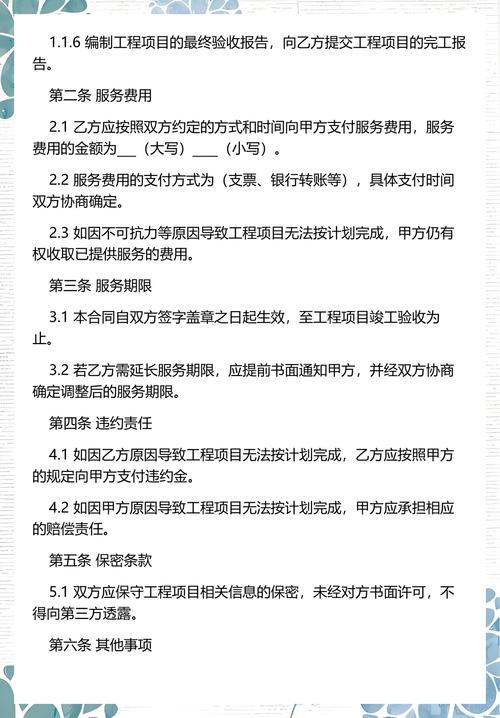 1.1.6 编制工程项目的最终验收报告，向乙方提交工程项目的完工报告。

第二条 服务费用

2.1 乙方应按照双方约定的方式和时间向甲方支付服务费用，服务费用的金额为___（大写）____（小写）。

2.2 服务费用的支付方式为（支票、银行转账等），具体支付时间双方协商确定。

2.3 如因不可抗力等原因导致工程项目无法按计划完成，甲方仍有权收取已提供服务的费用。

第三条 服务期限

3.1 本合同自双方签字盖章之日起生效，至工程项目竣工验收为止。

3.2 若乙方需延长服务期限，应提前书面通知甲方，并经双方协商确定调整后的服务期限。

第四条 违约责任

4.1 如因乙方原因导致工程项目无法按计划完成，乙方应按照甲方的规定向甲方支付违约金。

4.2 如因甲方原因导致工程项目无法按计划完成，甲方应承担相应的赔偿责任。

第五条 保密条款

5.1 双方应保守工程项目相关信息的保密，未经对方书面许可，不得向第三方透露。

第六条 其他事项